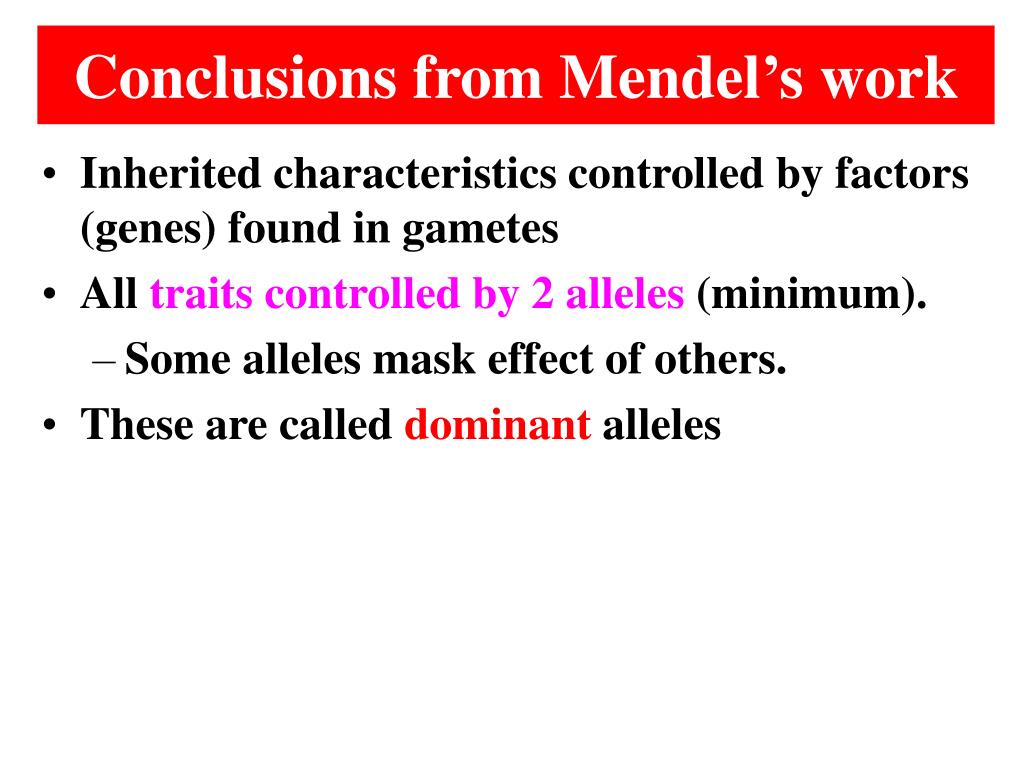 Conclusions from Mendel’s work

• Inherited characteristics controlled by factors (genes) found in gametes
• All traits controlled by 2 alleles (minimum).
– Some alleles mask effect of others.
• These are called dominant alleles